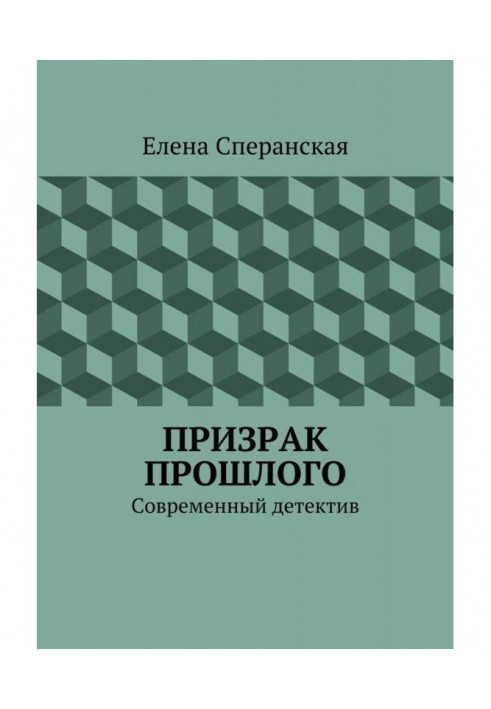 Елена Сперанская

ПРИЗРАК ПРОШЛОГО

Современный детектив